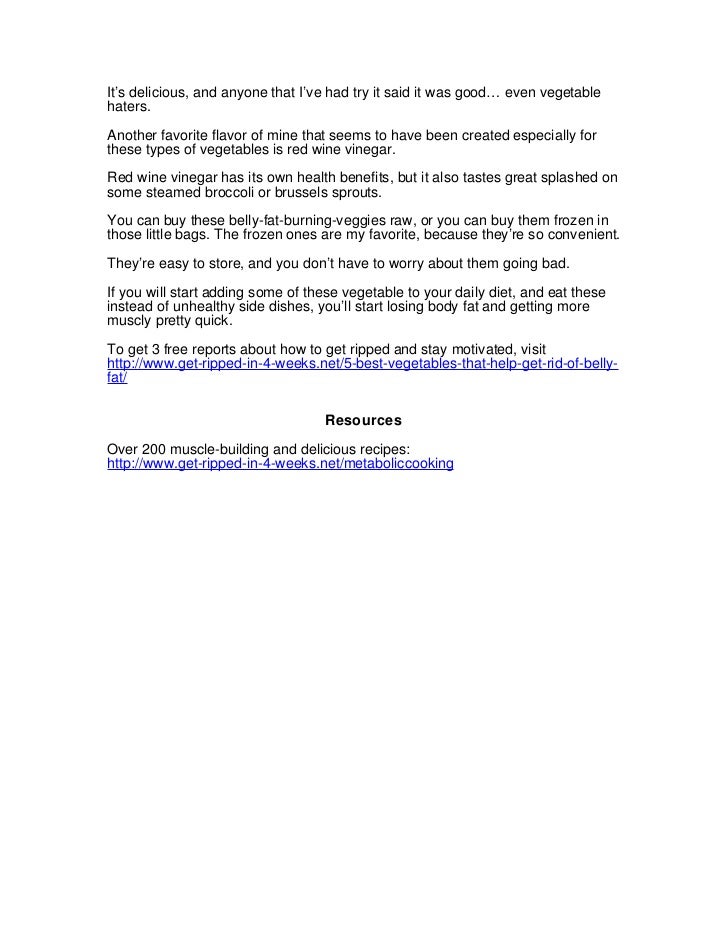 It's delicious, and anyone that I've had try it said it was good… even vegetable haters.

Another favorite flavor of mine that seems to have been created especially for these types of vegetables is red wine vinegar.

Red wine vinegar has its own health benefits, but it also tastes great splashed on some steamed broccoli or brussels sprouts.

You can buy these belly-fat-burning-veggies raw, or you can buy them frozen in those little bags. The frozen ones are my favorite, because they're so convenient.

They're easy to store, and you don't have to worry about them going bad.

If you will start adding some of these vegetable to your daily diet, and eat these instead of unhealthy side dishes, you'll start losing body fat and getting more muscly pretty quick.

To get 3 free reports about how to get ripped and stay motivated, visit http://www.get-ripped-in-4-weeks.net/5-best-vegetables-that-help-get-rid-of-belly-fat/

Resources

Over 200 muscle-building and delicious recipes: http://www.get-ripped-in-4-weeks.net/metaboliccooking